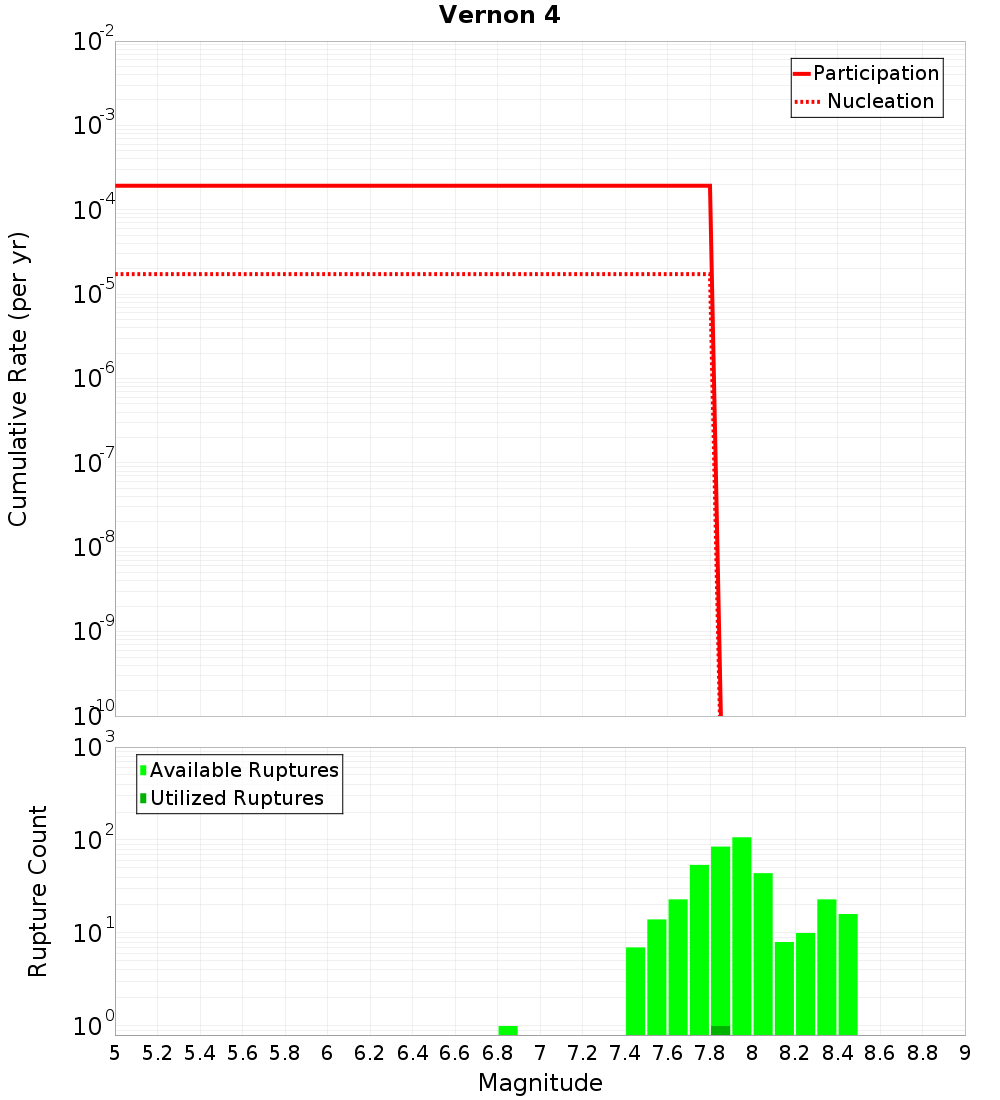 Vernon 4

Participation
Nucleation

Cumulative Rate (per yr)

$10^{-2}$
$10^{-3}$
$10^{-4}$
$10^{-5}$
$10^{-6}$
$10^{-7}$
$10^{-8}$
$10^{-9}$
$10^{-10}$

Available Ruptures
Utilized Ruptures

Rupture Count

$10^{3}$
$10^{2}$
$10^{1}$
$10^{0}$

5 5.2 5.4 5.6 5.8 6 6.2 6.4 6.6 6.8 7 7.2 7.4 7.6 7.8 8 8.2 8.4 8.6 8.8 9

Magnitude